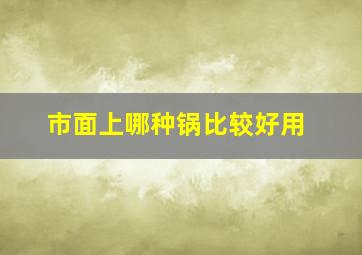 市面上哪种锅比较好用